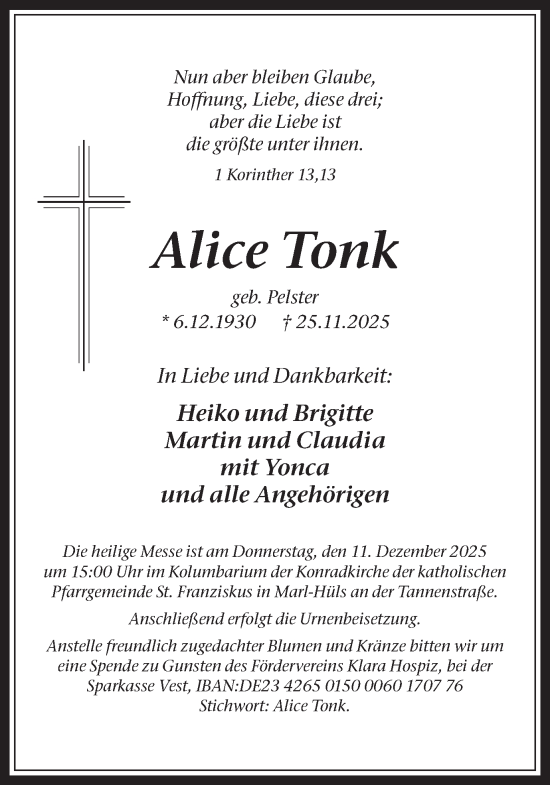 Nun aber bleiben Glaube,
Hoffnung, Liebe, diese drei;
aber die Liebe ist
die größte unter ihnen.

1 Korinther 13,13

Alice Tonk

geb. Pelster
* 6.12.1930 † 25.11.2025

In Liebe und Dankbarkeit:

Heiko und Brigitte
Martin und Claudia
mit Yonca
und alle Angehörigen

Die heilige Messe ist am Donnerstag, den 11. Dezember 2025 um 15:00 Uhr im Kolumbarium der Konradkirche der katholischen Pfarrgemeinde St. Franziskus in Marl-Hüls an der Tannenstraße.

Anschließend erfolgt die Urnenbeisetzung.

Anstelle freundlich zugedachter Blumen und Kränze bitten wir um eine Spende zu Gunsten des Fördervereins Klara Hospiz, bei der Sparkasse Vest, IBAN:DE23 4265 0150 0060 1707 76
Stichwort: Alice Tonk.